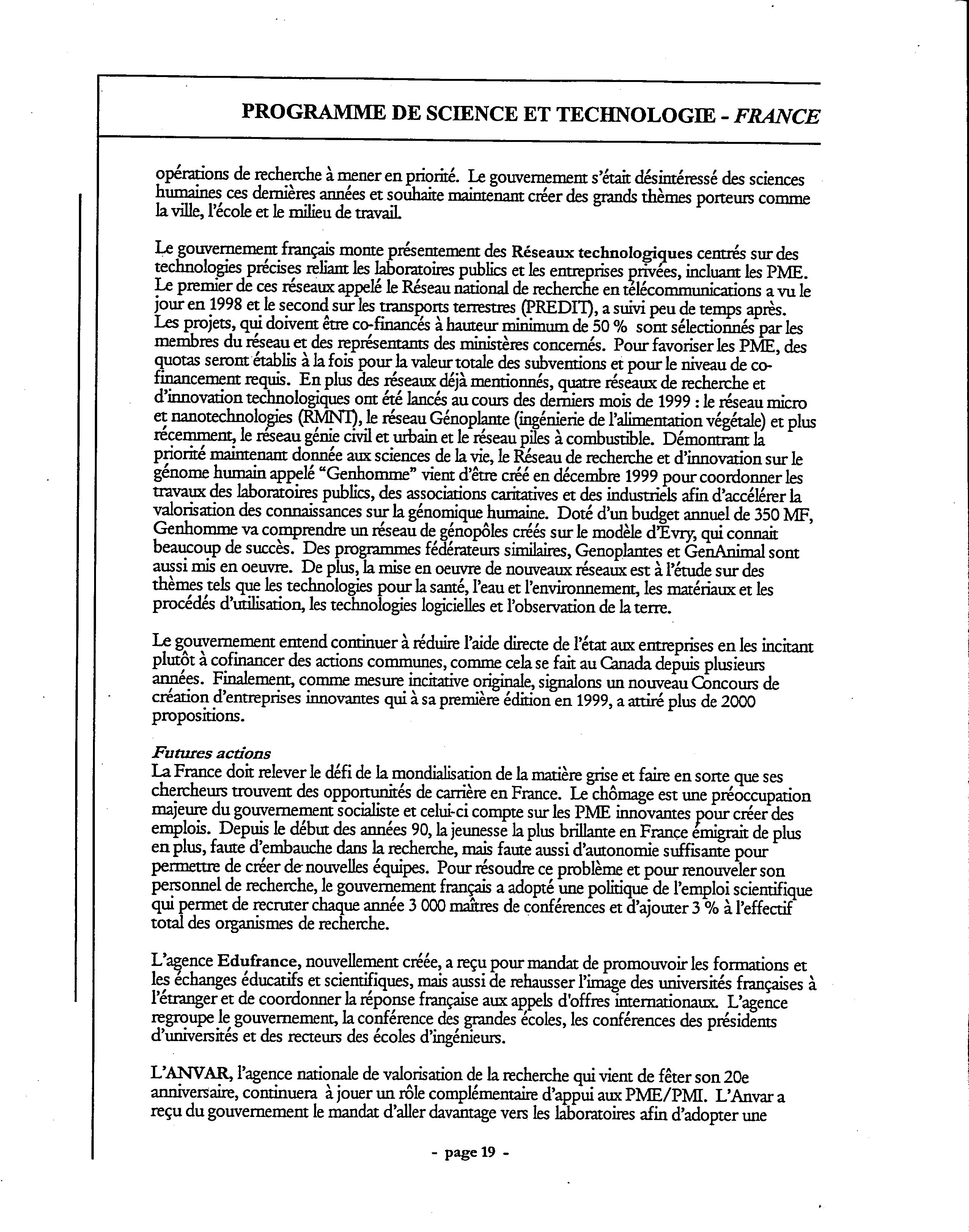 PROGRAMME DE SCIENCE ET TECHNOLOGIE - FRANCE

opérations de recherche à mener en priorité. Le gouvernement s'était désintéressé des sciences humaines ces dernières années et souhaite maintenant créer des grands thèmes porteurs comme la ville, l'école et le milieu de travail.

Le gouvernement français monte présentement des Réseaux technologiques centrés sur des technologies précises reliant les laboratoires publics et les entreprises privées, incluant les PME. Le premier de ces réseaux appelé le Réseau national de recherche en télécommunications a vu le jour en 1998 et le second sur les transports terrestres (PREDIT), a suivi peu de temps après. Les projets, qui doivent être co-financés à hauteur minimum de 50 % sont sélectionnés par les membres du réseau et des représentants des ministères concernés. Pour favoriser les PME, des quotas seront établis à la fois pour la valeur totale des subventions et pour le niveau de co-financement requis. En plus des réseaux déjà mentionnés, quatre réseaux de recherche et d'innovation technologiques ont été lancés au cours des derniers mois de 1999 : le réseau micro et nanotechnologies (RMNT), le réseau Génoplante (ingénierie de l'alimentation végétale) et plus récemment, le réseau génie civil et urbain et le réseau piles à combustible. Démontrant la priorité maintenant donnée aux sciences de la vie, le Réseau de recherche et d'innovation sur le génome humain appelé "Genhomme" vient d'être créé en décembre 1999 pour coordonner les travaux des laboratoires publics, des associations caritatives et des industriels afin d'accélérer la valorisation des connaissances sur la génomique humaine. Doté d'un budget annuel de 350 MF, Genhomme va comprendre un réseau de génopôles créés sur le modèle d'Evry, qui connait beaucoup de succès. Des programmes fédérateurs similaires, Genoplantes et GenAnimal sont aussi mis en oeuvre. De plus, la mise en oeuvre de nouveaux réseaux est à l'étude sur des thèmes tels que les technologies pour la santé, l'eau et l'environnement, les matériaux et les procédés d'utilisation, les technologies logicielles et l'observation de la terre.

Le gouvernement entend continuer à réduire l'aide directe de l'état aux entreprises en les incitant plutôt à cofinancer des actions communes, comme cela se fait au Canada depuis plusieurs années. Finalement, comme mesure incitative originale, signalons un nouveau Concours de création d'entreprises innovantes qui à sa première édition en 1999, a attiré plus de 2000 propositions.

Futures actions
La France doit relever le défi de la mondialisation de la matière grise et faire en sorte que ses chercheurs trouvent des opportunités de carrière en France. Le chômage est une préoccupation majeure du gouvernement socialiste et celui-ci compte sur les PME innovantes pour créer des emplois. Depuis le début des années 90, la jeunesse la plus brillante en France émigrait de plus en plus, faute d'embauche dans la recherche, mais faute aussi d'autonomie suffisante pour permettre de créer de nouvelles équipes. Pour résoudre ce problème et pour renouveler son personnel de recherche, le gouvernement français a adopté une politique de l'emploi scientifique qui permet de recruter chaque année 3 000 maîtres de conférences et d'ajouter 3 % à l'effectif total des organismes de recherche.

L'agence Edufrance, nouvellement créée, a reçu pour mandat de promouvoir les formations et les échanges éducatifs et scientifiques, mais aussi de rehausser l'image des universités françaises à l'étranger et de coordonner la réponse française aux appels d'offres internationaux. L'agence regroupe le gouvernement, la conférence des grandes écoles, les conférences des présidents d'universités et des recteurs des écoles d'ingénieurs.

L'ANVAR, l'agence nationale de valorisation de la recherche qui vient de fêter son 20e anniversaire, continuera à jouer un rôle complémentaire d'appui aux PME/PMI. L'Anvar a reçu du gouvernement le mandat d'aller davantage vers les laboratoires afin d'adopter une

- page 19 -